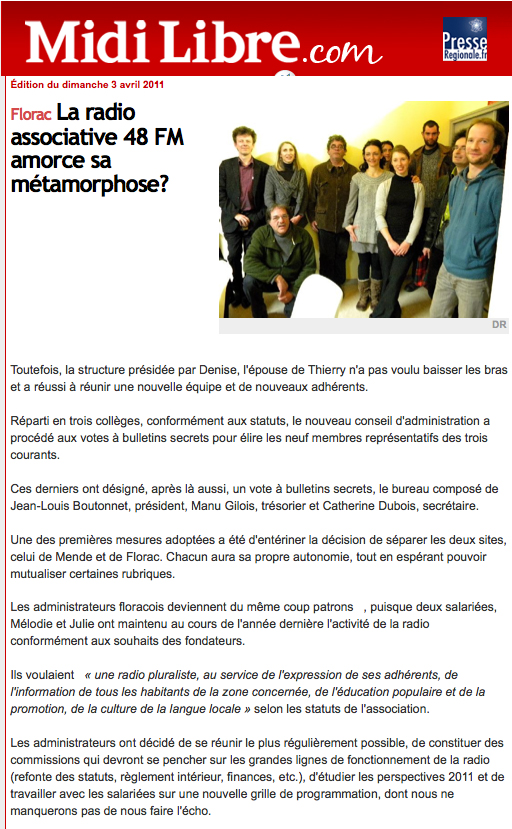 Midi Libre.com

Presse Regionale.fr

Édition du dimanche 3 avril 2011

Florac La radio associative 48 FM amorce sa métamorphose?

DR

Toutefois, la structure présidée par Denise, l'épouse de Thierry n'a pas voulu baisser les bras et a réussi à réunir une nouvelle équipe et de nouveaux adhérents.

Réparti en trois collèges, conformément aux statuts, le nouveau conseil d'administration a procédé aux votes à bulletins secrets pour élire les neuf membres représentatifs des trois courants.

Ces derniers ont désigné, après là aussi, un vote à bulletins secrets, le bureau composé de Jean-Louis Boutonnet, président, Manu Gilois, trésorier et Catherine Dubois, secrétaire.

Une des premières mesures adoptées a été d'entériner la décision de séparer les deux sites, celui de Mende et de Florac. Chacun aura sa propre autonomie, tout en espérant pouvoir mutualiser certaines rubriques.

Les administrateurs floracois deviennent du même coup patrons , puisque deux salariées, Mélodie et Julie ont maintenu au cours de l'année dernière l'activité de la radio conformément aux souhaits des fondateurs.

Ils voulaient « une radio pluraliste, au service de l'expression de ses adhérents, de l'information de tous les habitants de la zone concernée, de l'éducation populaire et de la promotion, de la culture de la langue locale » selon les statuts de l'association.

Les administrateurs ont décidé de se réunir le plus régulièrement possible, de constituer des commissions qui devront se pencher sur les grandes lignes de fonctionnement de la radio (refonte des statuts, règlement intérieur, finances, etc.), d'étudier les perspectives 2011 et de travailler avec les salariées sur une nouvelle grille de programmation, dont nous ne manquerons pas de nous faire l'écho.